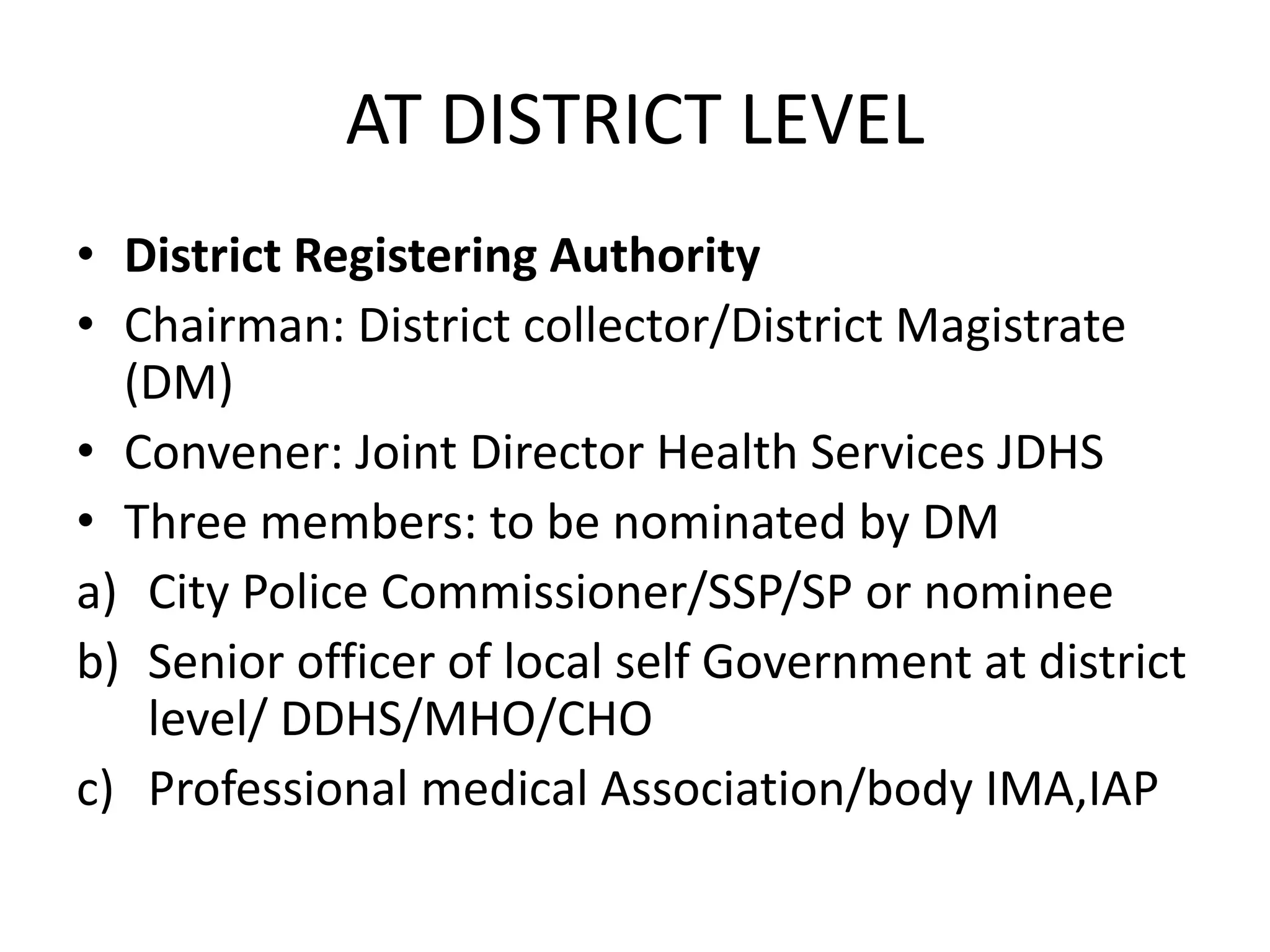 AT DISTRICT LEVEL

• District Registering Authority
• Chairman: District collector/District Magistrate (DM)
• Convener: Joint Director Health Services JDHS
• Three members: to be nominated by DM
a) City Police Commissioner/SSP/SP or nominee
b) Senior officer of local self Government at district level/ DDHS/MHO/CHO
c) Professional medical Association/body IMA,IAP